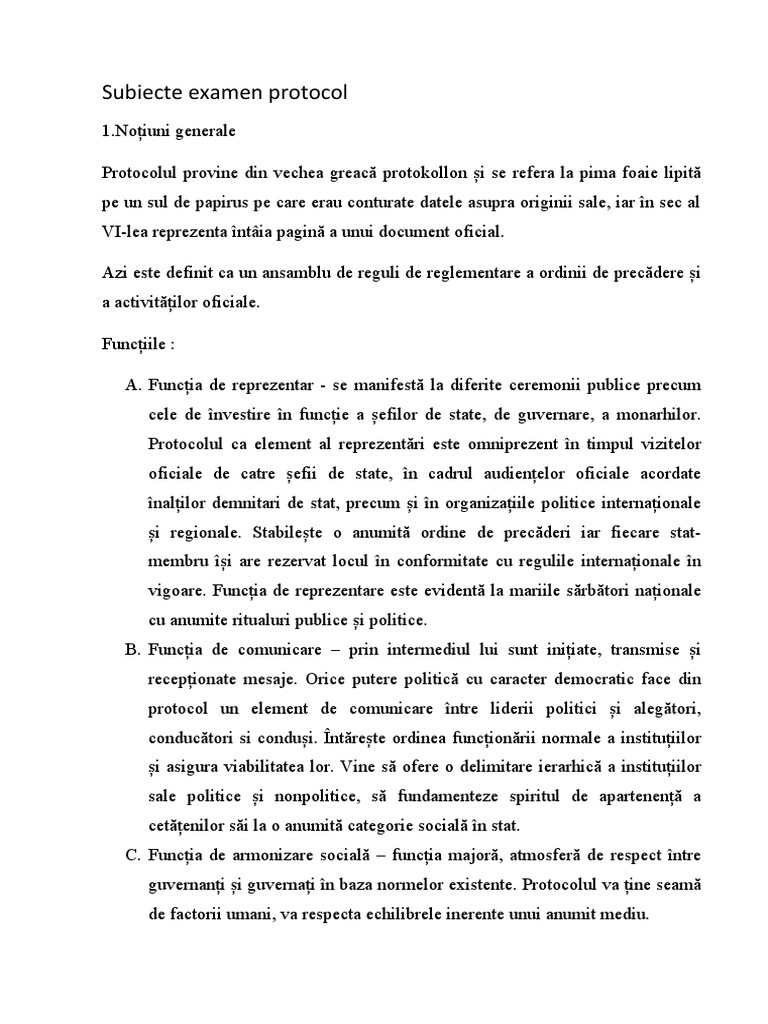 Subiecte examen protocol

1.Noțiuni generale

Protocolul provine din vechea greacă protokollon și se refera la pima foaie lipită pe un sul de papirus pe care erau conturate datele asupra originii sale, iar în sec al VI-lea reprezenta întâia pagină a unui document oficial.

Azi este definit ca un ansamblu de reguli de reglementare a ordinii de precădere și a activităților oficiale.

Funcțiile :

A. Funcția de reprezentar - se manifestă la diferite ceremonii publice precum cele de învestire în funcție a șefilor de state, de guvernare, a monarhilor. Protocolul ca element al reprezentări este omniprezent în timpul vizitelor oficiale de catre șefii de state, în cadrul audiențelor oficiale acordate înalților demnitari de stat, precum și în organizațiile politice internaționale și regionale. Stabilește o anumită ordine de precăderi iar fiecare stat-membru își are rezervat locul în conformitate cu regulile internaționale în vigoare. Funcția de reprezentare este evidentă la mariile sărbători naționale cu anumite ritualuri publice și politice.

B. Funcția de comunicare – prin intermediul lui sunt inițiate, transmise și recepționate mesaje. Orice putere politică cu caracter democratic face din protocol un element de comunicare între liderii politici și alegători, conducători si conduși. Întărește ordinea funcționării normale a instituțiilor și asigura viabilitatea lor. Vine să ofere o delimitare ierarhică a instituțiilor sale politice și nonpolitice, să fundamenteze spiritul de apartenență a cetățenilor săi la o anumită categorie socială în stat.

C. Funcția de armonizare socială – funcția majoră, atmosferă de respect între guvernanți și guvernați în baza normelor existente. Protocolul va ține seamă de factorii umani, va respecta echilibrele inerente unui anumit mediu.